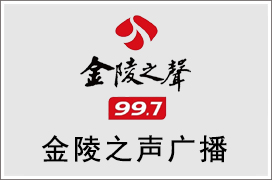 金陵之聲

99.7

金陵之声广播